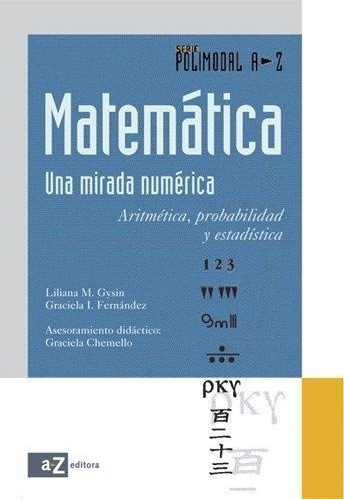 SERIE
POLIMODAL A-Z

Matemática

Una mirada numérica

Aritmética, probabilidad y estadística

1 2 3

Liliana M. Gysin
Graciela I. Fernández

Asesoramiento didáctico:
Graciela Chemello

ρκγ

百二十三

a-Z editora